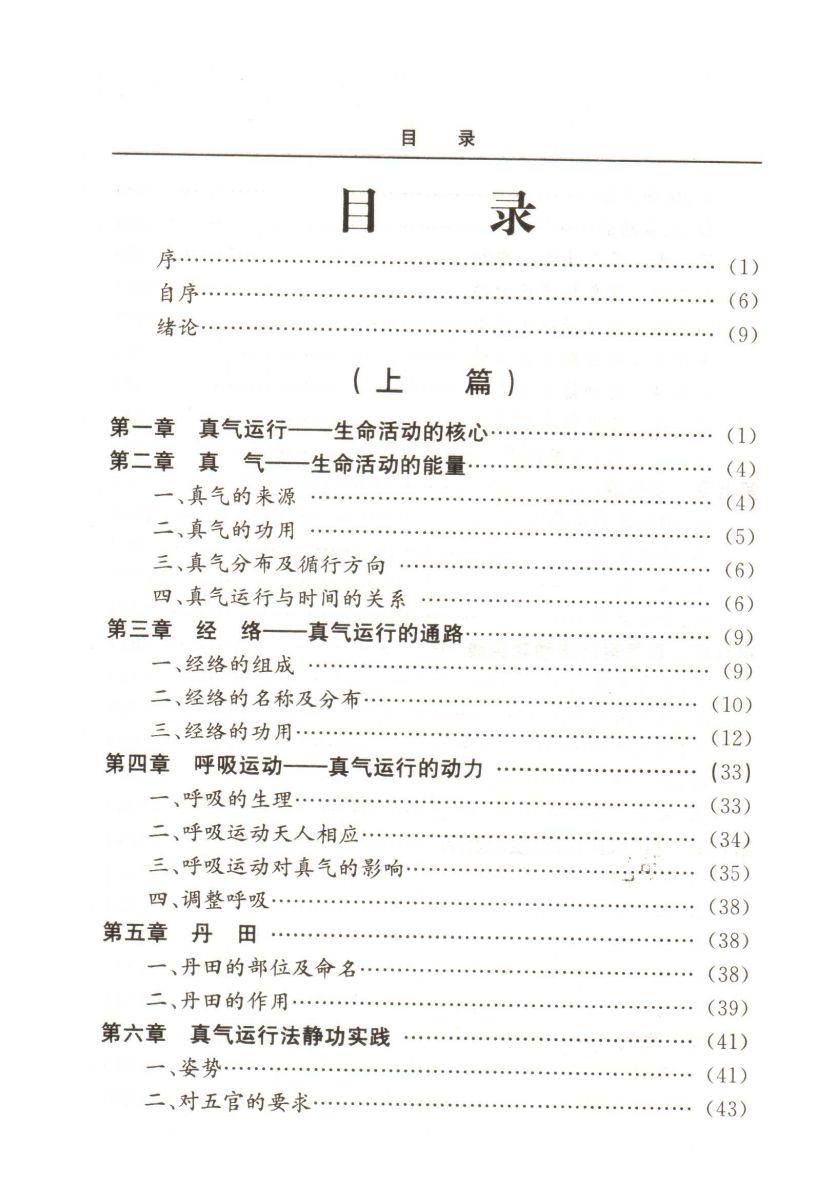 目 录

目 录

序 (1)

自序 (6)

绪论 (9)

(上 篇)

第一章 真气运行——生命活动的核心 (1)

第二章 真 气——生命活动的能量 (4)

一、真气的来源 (4)

二、真气的功用 (5)

三、真气分布及循行方向 (6)

四、真气运行与时间的关系 (6)

第三章 经 络——真气运行的通路 (9)

一、经络的组成 (9)

二、经络的名称及分布 (10)

三、经络的功用 (12)

第四章 呼吸运动——真气运行的动力 (33)

一、呼吸的生理 (33)

二、呼吸运动天人相应 (34)

三、呼吸运动对真气的影响 (35)

四、调整呼吸 (38)

第五章 丹 田 (38)

一、丹田的部位及命名 (38)

二、丹田的作用 (39)

第六章 真气运行法静功实践 (41)

一、姿势 (41)

二、对五官的要求 (43)